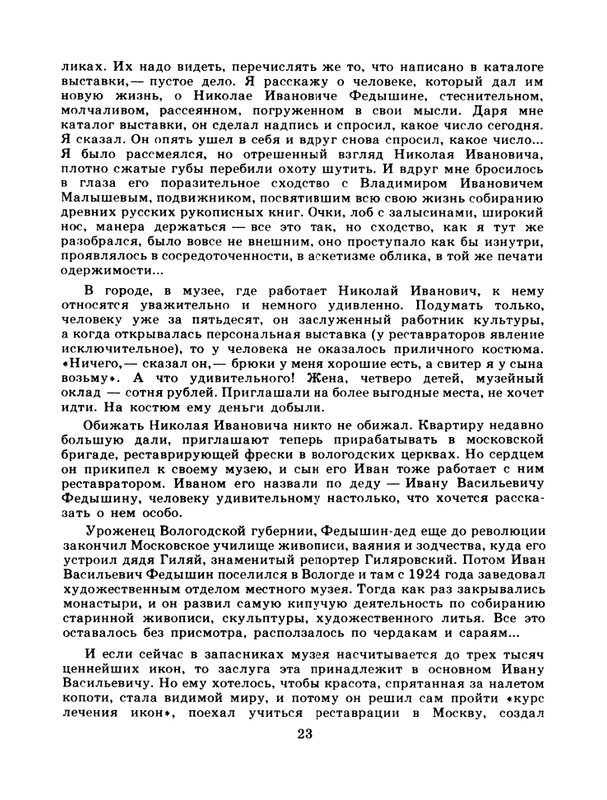 ликах. Их надо видеть, перечислять же то, что написано в каталоге выставки,— пустое дело. Я расскажу о человеке, который дал им новую жизнь, о Николае Ивановиче Федышине, стеснительном, молчаливом, рассеянном, погруженном в свои мысли. Даря мне каталог выставки, он сделал надпись и спросил, какое число сегодня. Я сказал. Он опять ушел в себя и вдруг снова спросил, какое число... Я было рассмеялся, но отрешенный взгляд Николая Ивановича, плотно сжатые губы перебили охоту шутить. И вдруг мне бросилось в глаза его поразительное сходство с Владимиром Ивановичем Малышевым, подвижником, посвятившим всю свою жизнь собиранию древних русских рукописных книг. Очки, лоб с залысинами, широкий нос, манера держаться — все это так, но сходство, как я тут же разобрался, было вовсе не внешним, оно проступало как бы изнутри, проявлялось в сосредоточенности, в аскетизме облика, в той же печати одержимости...

В городе, в музее, где работает Николай Иванович, к нему относятся уважительно и немного удивленно. Подумать только, человеку уже за пятьдесят, он заслуженный работник культуры, а когда открывалась персональная выставка (у реставраторов явление исключительное), то у человека не оказалось приличного костюма. «Ничего,— сказал он,— брюки у меня хорошие есть, а свитер я у сына возьму». А что удивительного! Жена, четверо детей, музейный оклад — сотня рублей. Приглашали на более выгодные места, не хочет идти. На костюм ему деньги добыли.

Обижать Николая Ивановича никто не обижал. Квартиру недавно большую дали, приглашают теперь прирабатывать в московской бригаде, реставрирующей фрески в вологодских церквах. Но сердцем он прикипел к своему музею, и сын его Иван тоже работает с ним реставратором. Иваном его назвали по деду — Ивану Васильевичу Федышину, человеку удивительному настолько, что хочется рассказать о нем особо.

Уроженец Вологодской губернии, Федышин-дед еще до революции закончил Московское училище живописи, ваяния и зодчества, куда его устроил дядя Гиляй, знаменитый репортер Гиляровский. Потом Иван Васильевич Федышин поселился в Вологде и там с 1924 года заведовал художественным отделом местного музея. Тогда как раз закрывались монастыри, и он развил самую кипучую деятельность по собиранию старинной живописи, скульптуры, художественного литья. Все это оставалось без присмотра, расползалось по чердакам и сараям...

И если сейчас в запасниках музея насчитывается до трех тысяч ценнейших икон, то заслуга эта принадлежит в основном Ивану Васильевичу. Но ему хотелось, чтобы красота, спрятанная за налетом копоти, стала видимой миру, и потому он решил сам пройти «курс лечения икон», поехал учиться реставрации в Москву, создал

23